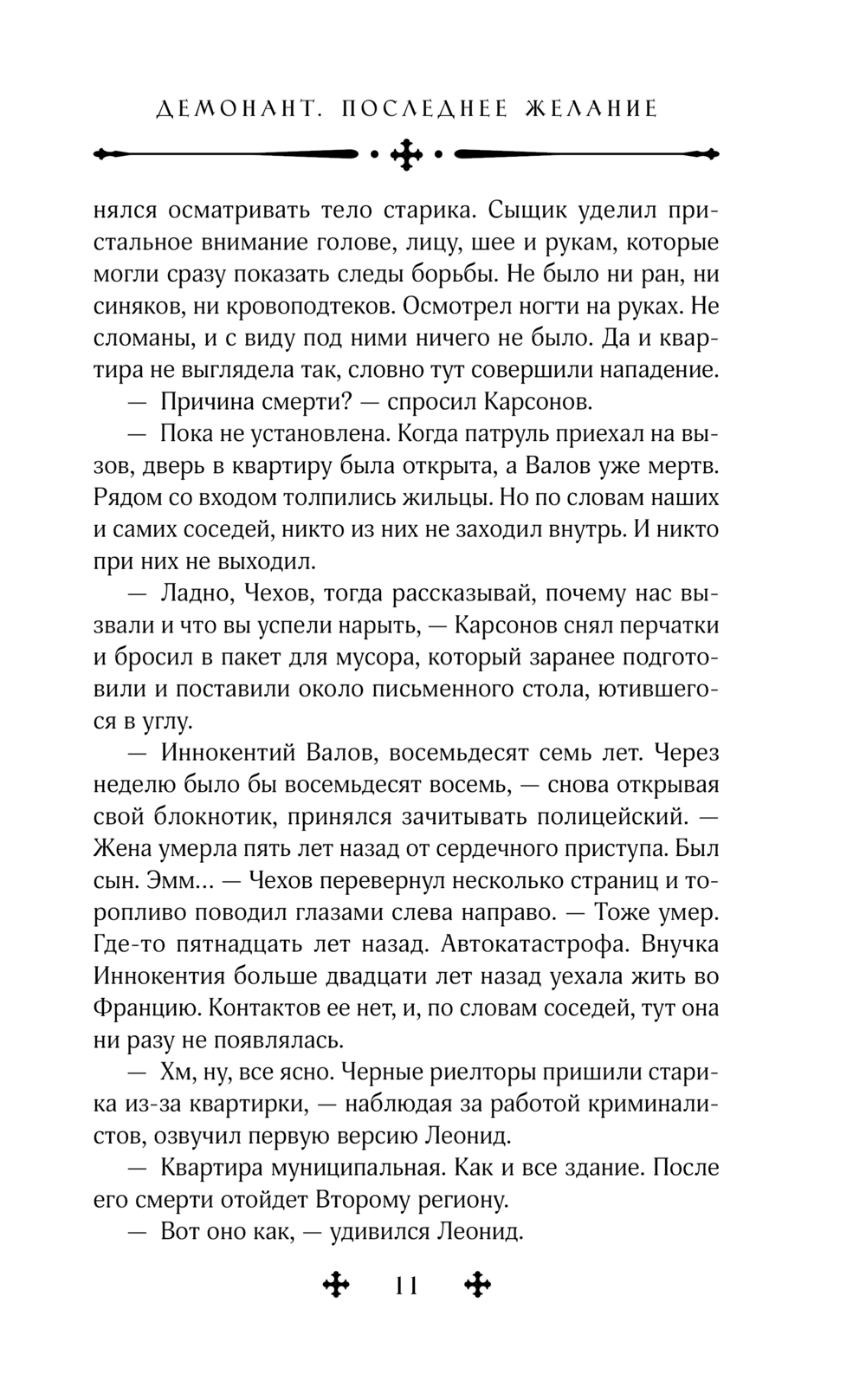 ДЕМОНАНТ. ПОСЛЕДНЕЕ ЖЕЛАНИЕ

нялся осматривать тело старика. Сыщик уделил пристальное внимание голове, лицу, шее и рукам, которые могли сразу показать следы борьбы. Не было ни ран, ни синяков, ни кровоподтеков. Осмотрел ногти на руках. Не сломаны, и с виду под ними ничего не было. Да и квартира не выглядела так, словно тут совершили нападение.

— Причина смерти? — спросил Карсонов.

— Пока не установлена. Когда патруль приехал на вызов, дверь в квартиру была открыта, а Валов уже мертв. Рядом со входом толпились жильцы. Но по словам наших и самих соседей, никто из них не заходил внутрь. И никто при них не выходил.

— Ладно, Чехов, тогда рассказывай, почему нас вызвали и что вы успели нарыть, — Карсонов снял перчатки и бросил в пакет для мусора, который заранее подготовили и поставили около письменного стола, ютившегося в углу.

— Иннокентий Валов, восемьдесят семь лет. Через неделю было бы восемьдесят восемь, — снова открывая свой блокнотик, принялся зачитывать полицейский. — Жена умерла пять лет назад от сердечного приступа. Был сын. Эмм... — Чехов перевернул несколько страниц и торопливо поводил глазами слева направо. — Тоже умер. Где-то пятнадцать лет назад. Автокатастрофа. Внучка Иннокентия больше двадцати лет назад уехала жить во Францию. Контактов ее нет, и, по словам соседей, тут она ни разу не появлялась.

— Хм, ну, все ясно. Черные риелторы пришили старика из-за квартирки, — наблюдая за работой криминалистов, озвучил первую версию Леонид.

— Квартира муниципальная. Как и все здание. После его смерти отойдет Второму региону.

— Вот оно как, — удивился Леонид.

11